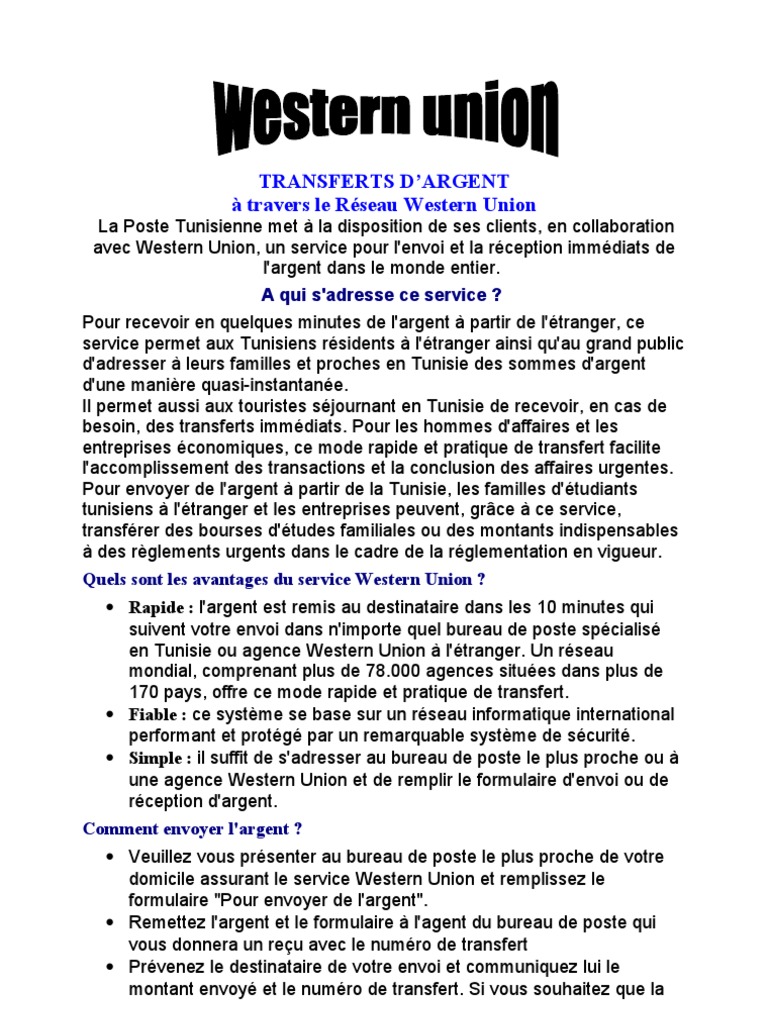 Western union

TRANSFERTS D'ARGENT
à travers le Réseau Western Union

La Poste Tunisienne met à la disposition de ses clients, en collaboration avec Western Union, un service pour l'envoi et la réception immédiats de l'argent dans le monde entier.

A qui s'adresse ce service ?

Pour recevoir en quelques minutes de l'argent à partir de l'étranger, ce service permet aux Tunisiens résidents à l'étranger ainsi qu'au grand public d'adresser à leurs familles et proches en Tunisie des sommes d'argent d'une manière quasi-instantanée.
Il permet aussi aux touristes séjournant en Tunisie de recevoir, en cas de besoin, des transferts immédiats. Pour les hommes d'affaires et les entreprises économiques, ce mode rapide et pratique de transfert facilite l'accomplissement des transactions et la conclusion des affaires urgentes.
Pour envoyer de l'argent à partir de la Tunisie, les familles d'étudiants tunisiens à l'étranger et les entreprises peuvent, grâce à ce service, transférer des bourses d'études familiales ou des montants indispensables à des règlements urgents dans le cadre de la réglementation en vigueur.

Quels sont les avantages du service Western Union ?

• Rapide : l'argent est remis au destinataire dans les 10 minutes qui suivent votre envoi dans n'importe quel bureau de poste spécialisé en Tunisie ou agence Western Union à l'étranger. Un réseau mondial, comprenant plus de 78.000 agences situées dans plus de 170 pays, offre ce mode rapide et pratique de transfert.
• Fiable : ce système se base sur un réseau informatique international performant et protégé par un remarquable système de sécurité.
• Simple : il suffit de s'adresser au bureau de poste le plus proche ou à une agence Western Union et de remplir le formulaire d'envoi ou de réception d'argent.

Comment envoyer l'argent ?

• Veuillez vous présenter au bureau de poste le plus proche de votre domicile assurant le service Western Union et remplissez le formulaire "Pour envoyer de l'argent".
• Remettez l'argent et le formulaire à l'agent du bureau de poste qui vous donnera un reçu avec le numéro de transfert
• Prévenez le destinataire de votre envoi et communiquez lui le montant envoyé et le numéro de transfert. Si vous souhaitez que la